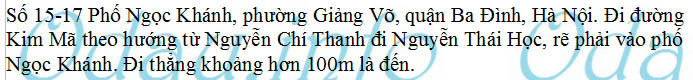 Số 15-17 Phố Ngọc Khánh, phường Giảng Võ, quận Ba Đình, Hà Nội. Đi đường Kim Mã theo hướng từ Nguyễn Chí Thanh đi Nguyễn Thái Học, rẽ phải vào phố Ngọc Khánh. Đi thẳng khoảng hơn 100m là đến.